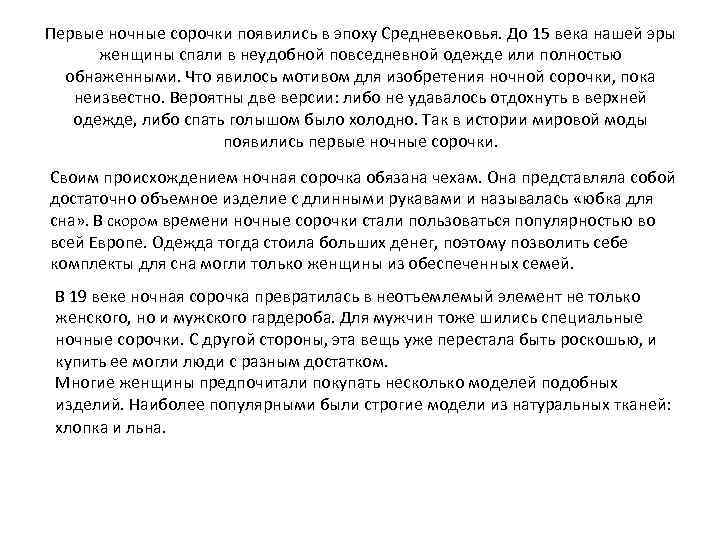 Первые ночные сорочки появились в эпоху Средневековья. До 15 века нашей эры женщины спали в неудобной повседневной одежде или полностью обнаженными. Что явилось мотивом для изобретения ночной сорочки, пока неизвестно. Вероятны две версии: либо не удавалось отдохнуть в верхней одежде, либо спать голышом было холодно. Так в истории мировой моды появились первые ночные сорочки.

Своим происхождением ночная сорочка обязана чехам. Она представляла собой достаточно объемное изделие с длинными рукавами и называлась «юбка для сна». В скором времени ночные сорочки стали пользоваться популярностью во всей Европе. Одежда тогда стоила больших денег, поэтому позволить себе комплекты для сна могли только женщины из обеспеченных семей.

В 19 веке ночная сорочка превратилась в неотъемлемый элемент не только женского, но и мужского гардероба. Для мужчин тоже шились специальные ночные сорочки. С другой стороны, эта вещь уже перестала быть роскошью, и купить ее могли люди с разным достатком.
Многие женщины предпочитали покупать несколько моделей подобных изделий. Наиболее популярными были строгие модели из натуральных тканей: хлопка и льна.